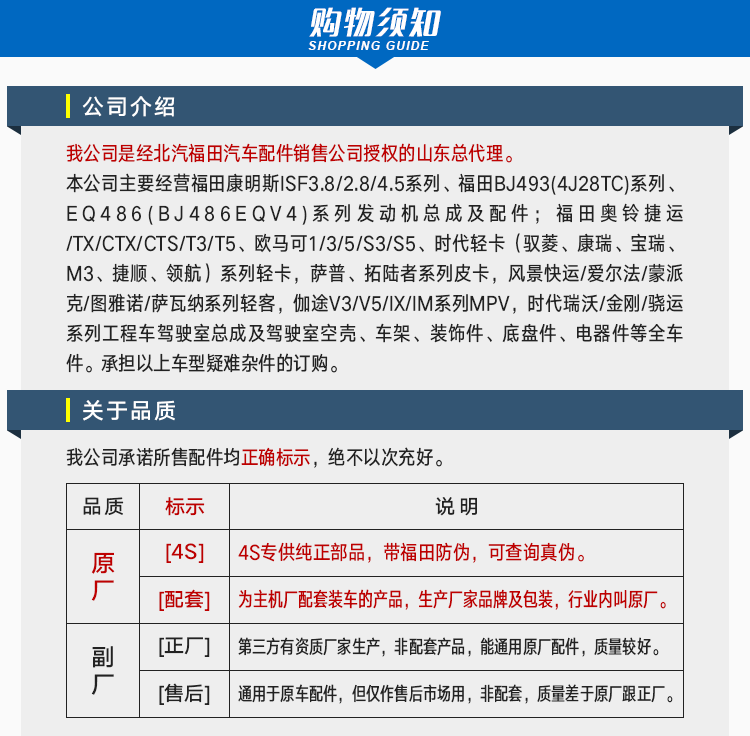 购物须知
SHOPPING GUIDE

公司介绍

我公司是经北汽福田汽车配件销售公司授权的山东总代理。
本公司主要经营福田康明斯ISF3.8/2.8/4.5系列、福田BJ493(4J28TC)系列、EQ486(BJ486EQV4)系列发动机总成及配件；福田奥铃捷运/TX/CTX/CTS/T3/T5、欧马可1/3/5/S3/S5、时代轻卡（驭菱、康瑞、宝瑞、M3、捷顺、领航）系列轻卡，萨普、拓陆者系列皮卡，风景快运/爱尔法/蒙派克/图雅诺/萨瓦纳系列轻客，伽途V3/V5/IX/IM系列MPV，时代瑞沃/金刚/骁运系列工程车驾驶室总成及驾驶室空壳、车架、装饰件、底盘件、电器件等全车件。承担以上车型疑难杂件的订购。

关于品质

我公司承诺所售配件均正确标示，绝不以次充好。

| 品质 | 标示 | 说明 |
|---|---|---|
| 原厂 | [4S] | 4S专供纯正部品，带福田防伪，可查询真伪。 |
| 原厂 | [配套] | 为主机厂配套装车的产品，生产厂家品牌及包装，行业内叫原厂。 |
| 副厂 | [正厂] | 第三方有资质厂家生产，非配套产品，能通用原厂配件，质量较好。 |
| 副厂 | [售后] | 通用于原车配件，但仅作售后市场用，非配套，质量差于原厂跟正厂。 |